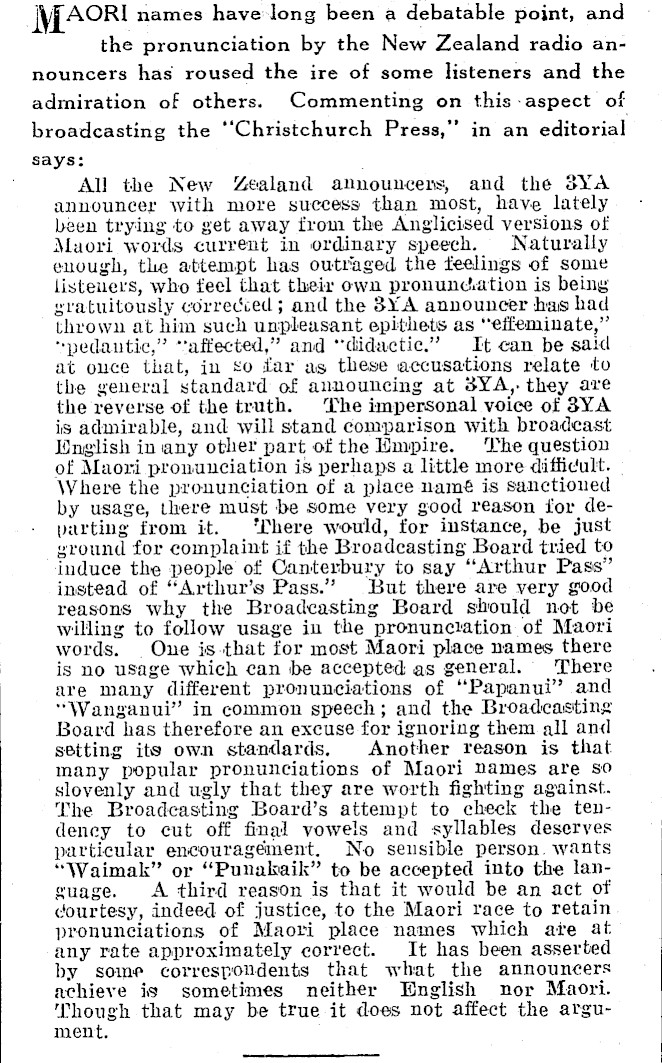 MAORI names have long been a debatable point, and the pronunciation by the New Zealand radio announcers has roused the ire of some listeners and the admiration of others. Commenting on this aspect of broadcasting the "Christchurch Press," in an editorial says:

All the New Zealand announcers, and the 3YA announcer with more success than most, have lately been trying to get away from the Anglicised versions of Maori words current in ordinary speech. Naturally enough, the attempt has outraged the feelings of some listeners, who feel that their own pronunciation is being gratuitously corrected; and the 3YA announcer has had thrown at him such unpleasant epithets as "effeminate," "pedantic," "affected," and "didactic." It can be said at once that, in so far as these accusations relate to the general standard of announcing at 3YA, they are the reverse of the truth. The impersonal voice of 3YA is admirable, and will stand comparison with broadcast English in any other part of the Empire. The question of Maori pronunciation is perhaps a little more difficult. Where the pronunciation of a place name is sanctioned by usage, there must be some very good reason for departing from it. There would, for instance, be just ground for complaint if the Broadcasting Board tried to induce the people of Canterbury to say "Arthur Pass" instead of "Arthur's Pass." But there are very good reasons why the Broadcasting Board should not be willing to follow usage in the pronunciation of Maori words. One is that for most Maori place names there is no usage which can be accepted as general. There are many different pronunciations of "Papanui" and "Wanganui" in common speech; and the Broadcasting Board has therefore an excuse for ignoring them all and setting its own standards. Another reason is that many popular pronunciations of Maori names are so slovenly and ugly that they are worth fighting against. The Broadcasting Board's attempt to check the tendency to cut off final vowels and syllables deserves particular encouragement. No sensible person wants "Waimak" or "Punakaik" to be accepted into the language. A third reason is that it would be an act of courtesy, indeed of justice, to the Maori race to retain pronunciations of Maori place names which are at any rate approximately correct. It has been asserted by some correspondents that what the announcers achieve is sometimes neither English nor Maori. Though that may be true it does not affect the argument.